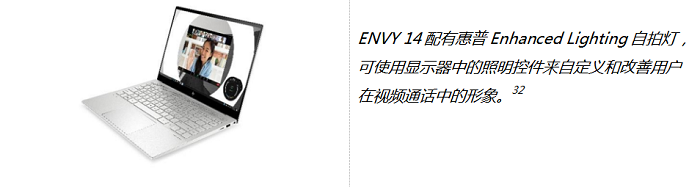 ENVY 14 配有惠普 Enhanced Lighting 自拍灯，可使用显示器中的照明控件来自定义和改善用户在视频通话中的形象。$^{32}$